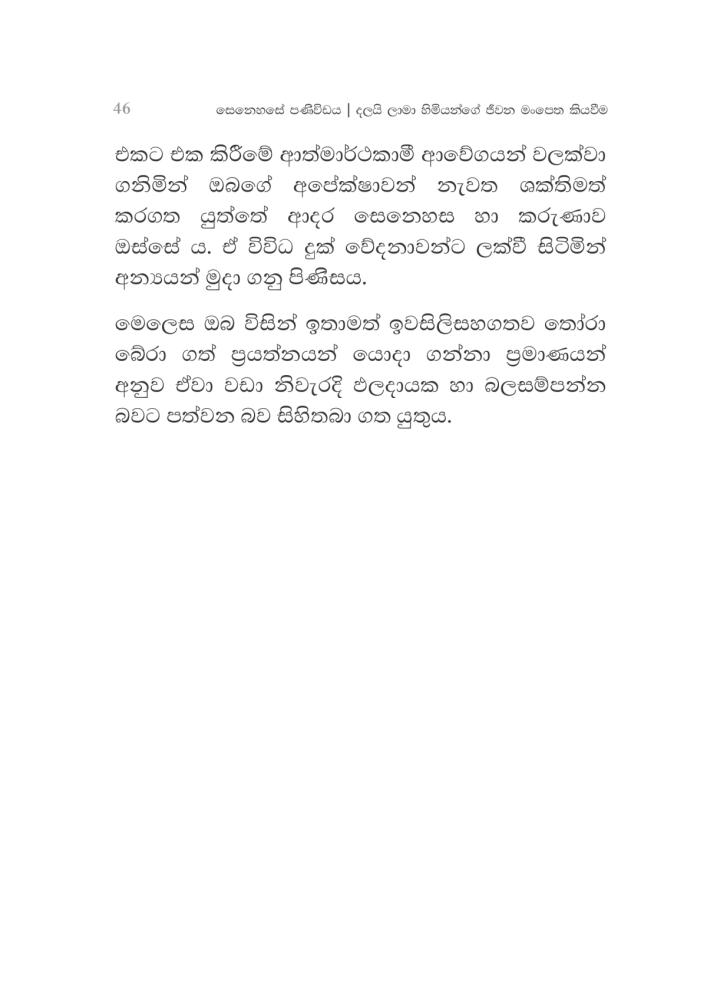 46 සෙනෙහසේ පණිවිඩය | දලයි ලාමා හිමියන්ගේ ජීවන මංපෙත කියවීම

එකට එක කිරීමේ ආත්මාර්ථකාමී ආවේගයන් වලක්වා ගනිමින් ඔබගේ අපේක්ෂාවන් නැවත ශක්තිමත් කරගත යුත්තේ ආදර සෙනෙහස හා කරුණාව ඔස්සේ ය. ඒ විවිධ දුක් වේදනාවන්ට ලක්වී සිටිමින් අන්‍යයන් මුදා ගනු පිණිසය.

මෙලෙස ඔබ විසින් ඉතාමත් ඉවසිලිසහගතව තෝරා බේරා ගත් ප්‍රයත්නයන් යොදා ගන්නා ප්‍රමාණයන් අනුව ඒවා වඩා නිවැරදි ඵලදායක හා බලසම්පන්න බවට පත්වන බව සිහිතබා ගත යුතුය.